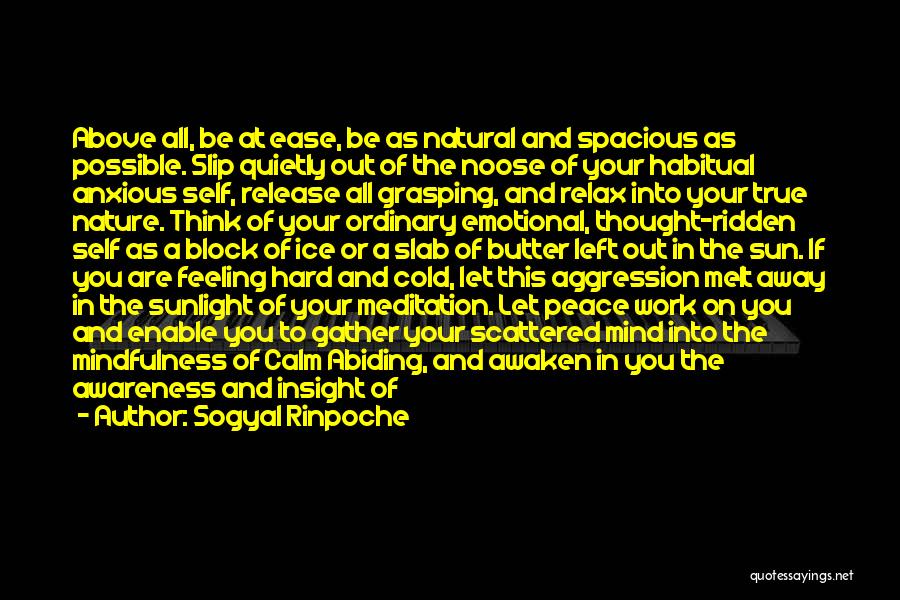 Above all, be at ease, be as natural and spacious as possible. Slip quietly out of the noose of your habitual anxious self, release all grasping, and relax into your true nature. Think of your ordinary emotional, thought-ridden self as a block of ice or a slab of butter left out in the sun. If you are feeling hard and cold, let this aggression melt away in the sunlight of your meditation. Let peace work on you and enable you to gather your scattered mind into the mindfulness of Calm Abiding, and awaken in you the awareness and insight of

- Author: Sogyal Rinpoche

quotessayings.net